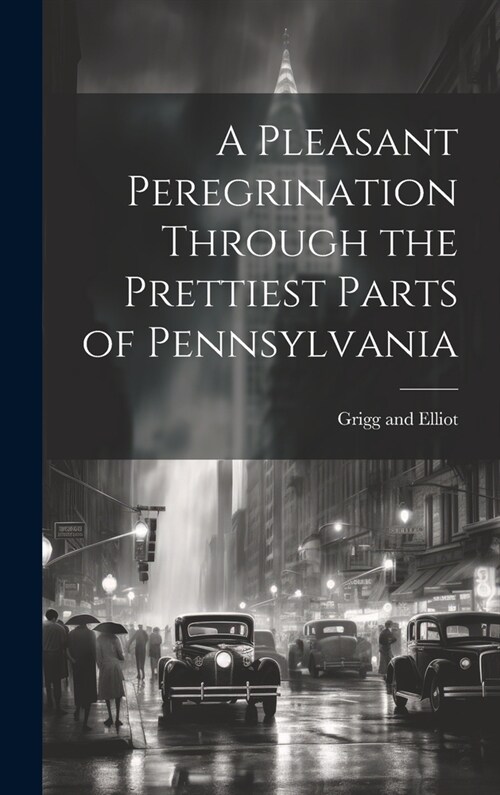 A Pleasant Peregrination Through the Prettiest Parts of Pennsylvania

Grigg and Elliot